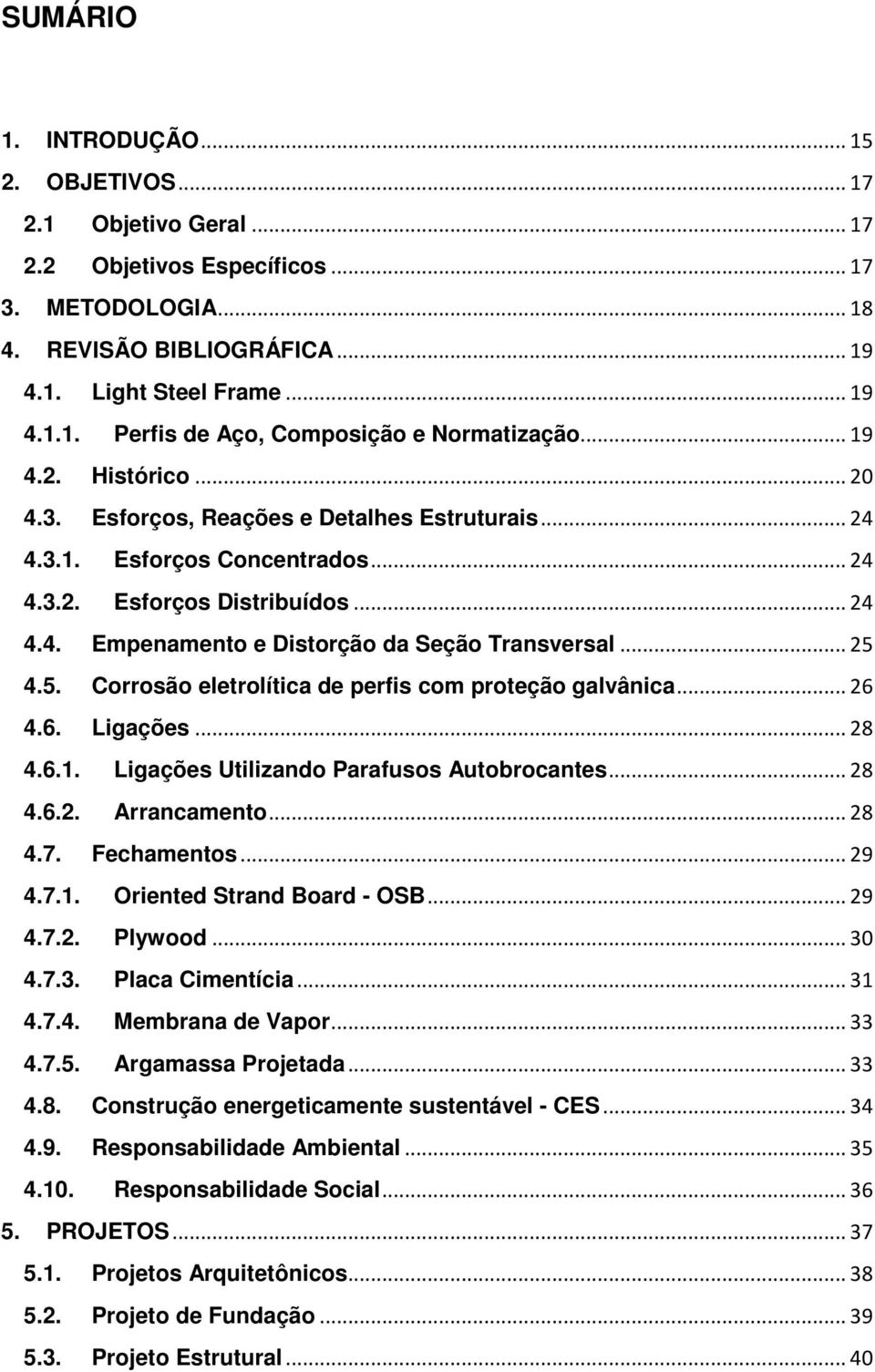 SUMÁRIO

1. INTRODUÇÃO ... 15
2. OBJETIVOS ... 17
2.1 Objetivo Geral ... 17
2.2 Objetivos Específicos ... 17
3. METODOLOGIA ... 18
4. REVISÃO BIBLIOGRÁFICA ... 19
4.1. Light Steel Frame ... 19
4.1.1. Perfis de Aço, Composição e Normatização ... 19
4.2. Histórico ... 20
4.3. Esforços, Reações e Detalhes Estruturais ... 24
4.3.1. Esforços Concentrados ... 24
4.3.2. Esforços Distribuídos ... 24
4.4. Empenamento e Distorção da Seção Transversal ... 25
4.5. Corrosão eletrolítica de perfis com proteção galvânica ... 26
4.6. Ligações ... 28
4.6.1. Ligações Utilizando Parafusos Autobrocantes ... 28
4.6.2. Arrancamento ... 28
4.7. Fechamentos ... 29
4.7.1. Oriented Strand Board - OSB ... 29
4.7.2. Plywood ... 30
4.7.3. Placa Cimentícia ... 31
4.7.4. Membrana de Vapor ... 33
4.7.5. Argamassa Projetada ... 33
4.8. Construção energeticamente sustentável - CES ... 34
4.9. Responsabilidade Ambiental ... 35
4.10. Responsabilidade Social ... 36
5. PROJETOS ... 37
5.1. Projetos Arquitetônicos ... 38
5.2. Projeto de Fundação ... 39
5.3. Projeto Estrutural ... 40